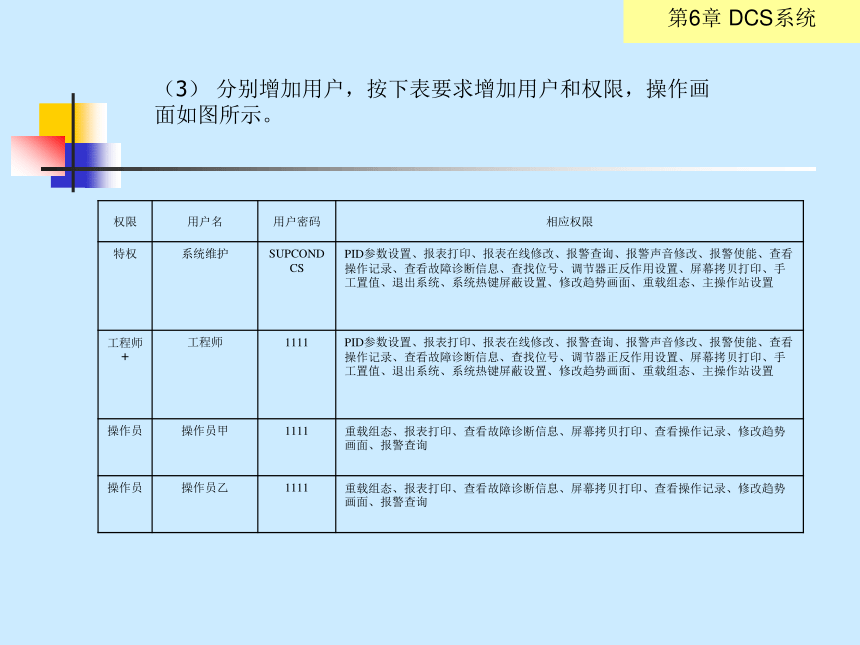 第6章 DCS系统

（3） 分别增加用户，按下表要求增加用户和权限，操作画面如图所示。

| 权限 | 用户名 | 用户密码 | 相应权限 |
|---|---|---|---|
| 特权 | 系统维护 | SUPCONDCS | PID参数设置、报表打印、报表在线修改、报警查询、报警声音修改、报警使能、查看操作记录、查看故障诊断信息、查找位号、调节器正反作用设置、屏幕拷贝打印、手工置值、退出系统、系统热键屏蔽设置、修改趋势画面、重载组态、主操作站设置 |
| 工程师+ | 工程师 | 1111 | PID参数设置、报表打印、报表在线修改、报警查询、报警声音修改、报警使能、查看操作记录、查看故障诊断信息、查找位号、调节器正反作用设置、屏幕拷贝打印、手工置值、退出系统、系统热键屏蔽设置、修改趋势画面、重载组态、主操作站设置 |
| 操作员 | 操作员甲 | 1111 | 重载组态、报表打印、查看故障诊断信息、屏幕拷贝打印、查看操作记录、修改趋势画面、报警查询 |
| 操作员 | 操作员乙 | 1111 | 重载组态、报表打印、查看故障诊断信息、屏幕拷贝打印、查看操作记录、修改趋势画面、报警查询 |